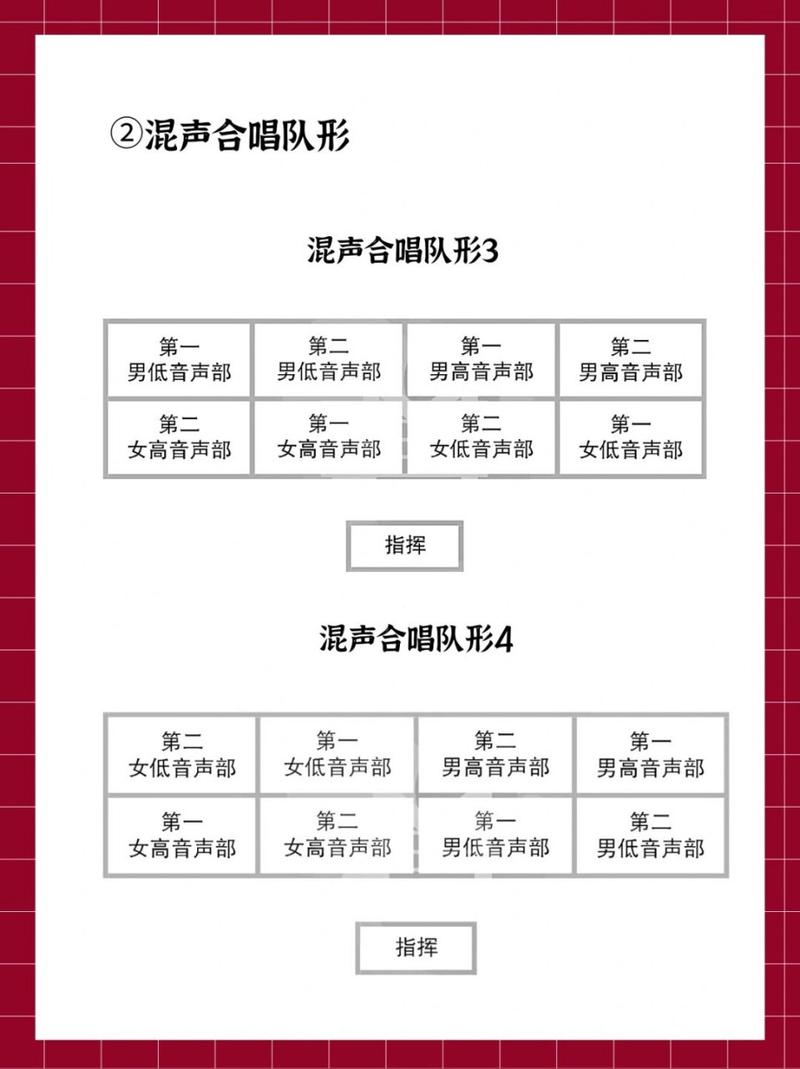 ②混声合唱队形

混声合唱队形3

| 第一 男低音声部 | 第二 男低音声部 | 第一 男高音声部 | 第二 男高音声部 |
|---|---|---|---|
| 第二 女高音声部 | 第一 女高音声部 | 第二 女低音声部 | 第一 女低音声部 |

指挥

混声合唱队形4

| 第二 女低音声部 | 第一 女低音声部 | 第二 男高音声部 | 第一 男高音声部 |
|---|---|---|---|
| 第一 女高音声部 | 第二 女高音声部 | 第一 男低音声部 | 第二 男低音声部 |

指挥